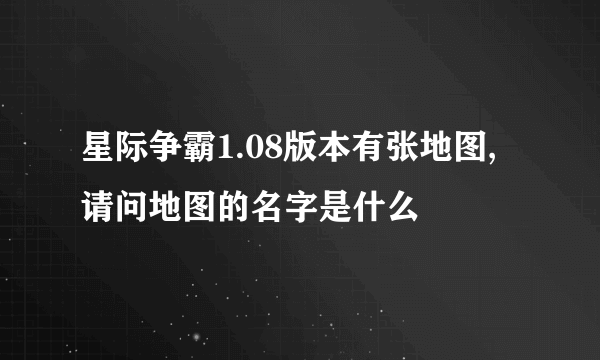 星际争霸1.08版本有张地图,请问地图的名字是什么